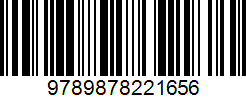 9789878221656